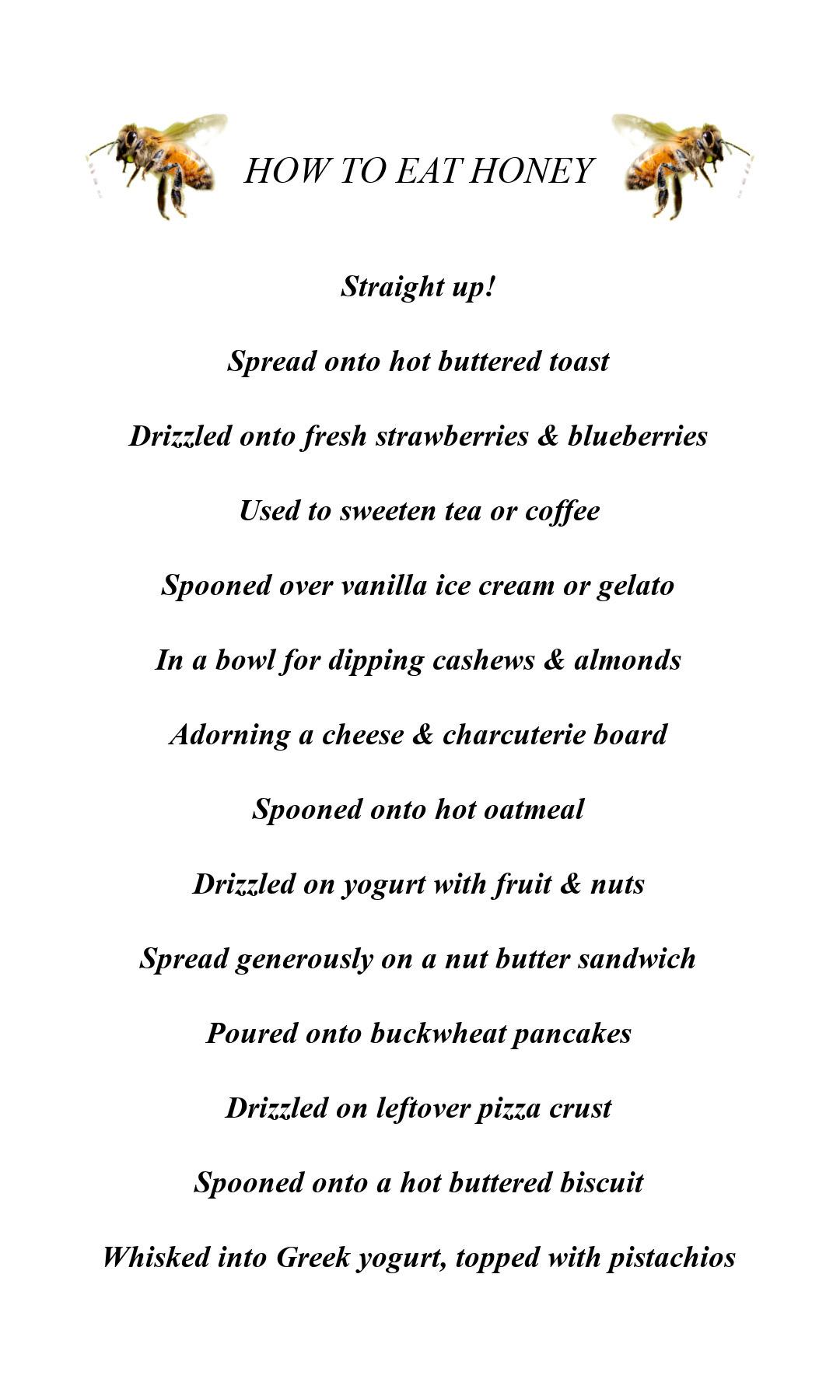 HOW TO EAT HONEY

Straight up!

Spread onto hot buttered toast

Drizzled onto fresh strawberries & blueberries

Used to sweeten tea or coffee

Spooned over vanilla ice cream or gelato

In a bowl for dipping cashews & almonds

Adorning a cheese & charcuterie board

Spooned onto hot oatmeal

Drizzled on yogurt with fruit & nuts

Spread generously on a nut butter sandwich

Poured onto buckwheat pancakes

Drizzled on leftover pizza crust

Spooned onto a hot buttered biscuit

Whisked into Greek yogurt, topped with pistachios